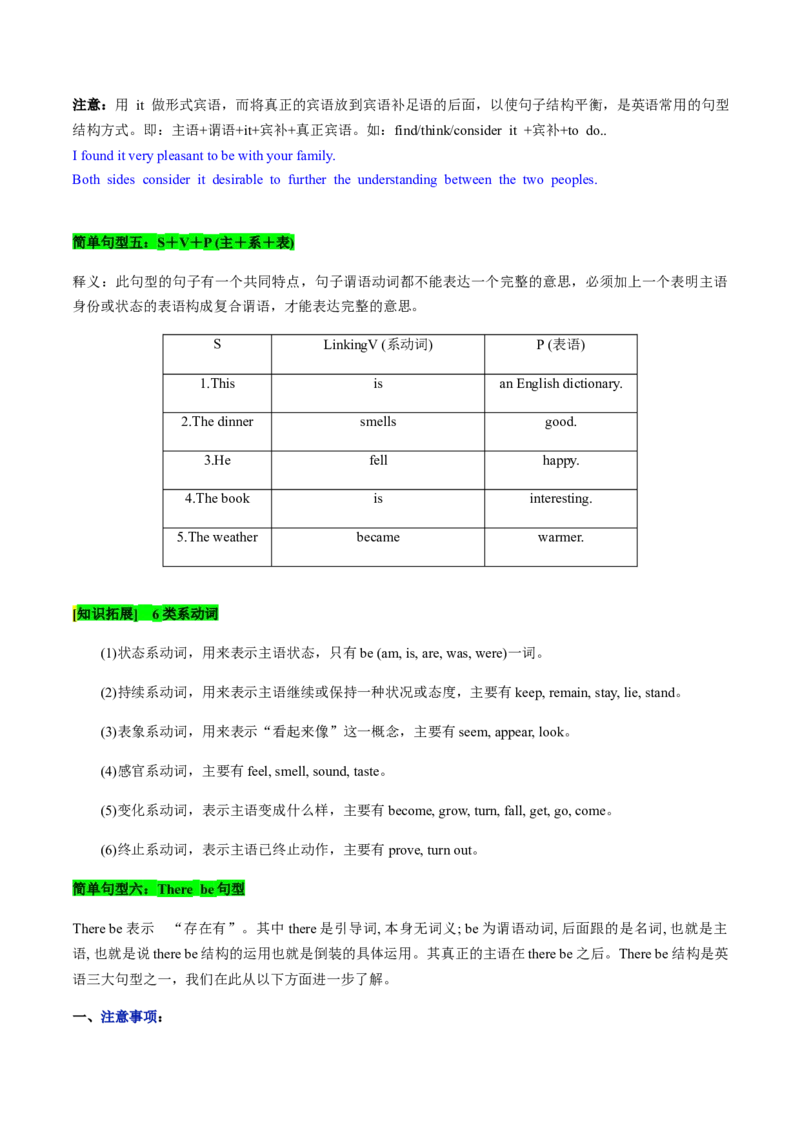 注意：用it做形式宾语，而将真正的宾语放到宾语补足语的后面，以使句子结构平衡，是英语常用的句型结构方式。即：主语+谓语+it+宾补+真正宾语。如：find/think/consider it +宾补+to do..

I found it very pleasant to be with your family.

Both sides consider it desirable to further the understanding between the two peoples.

简单句型五：S＋V＋P (主＋系＋表)

释义：此句型的句子有一个共同特点，句子谓语动词都不能表达一个完整的意思，必须加上一个表明主语身份或状态的表语构成复合谓语，才能表达完整的意思。

| S | LinkingV (系动词) | P (表语) |
|---|---|---|
| 1.This | is | an English dictionary. |
| 2.The dinner | smells | good. |
| 3.He | fell | happy. |
| 4.The book | is | interesting. |
| 5.The weather | became | warmer. |

[知识拓展] 6类系动词

(1)状态系动词，用来表示主语状态，只有be (am, is, are, was, were)一词。

(2)持续系动词，用来表示主语继续或保持一种状况或态度，主要有keep, remain, stay, lie, stand。

(3)表象系动词，用来表示“看起来像”这一概念，主要有seem, appear, look。

(4)感官系动词，主要有feel, smell, sound, taste。

(5)变化系动词，表示主语变成什么样，主要有become, grow, turn, fall, get, go, come。

(6)终止系动词，表示主语已终止动作，主要有prove, turn out。

简单句型六：There be句型

There be表示 “存在有”。其中there是引导词, 本身无词义; be为谓语动词, 后面跟的是名词, 也就是主语, 也就是说there be结构的运用也就是倒装的具体运用。其真正的主语在there be之后。There be结构是英语三大句型之一，我们在此从以下方面进一步了解。

一、注意事项：